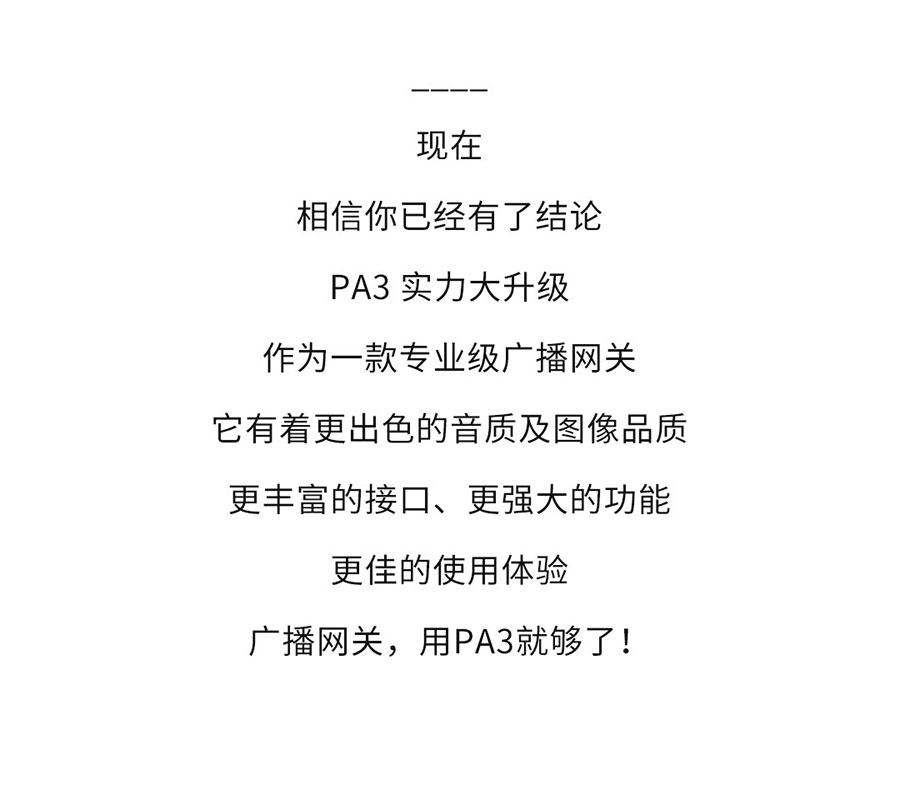 ————

现在

相信你已经有了结论

PA3实力大升级

作为一款专业级广播网关

它有着更出色的音质及图像品质

更丰富的接口、更强大的功能

更佳的使用体验

广播网关，用PA3就够了！